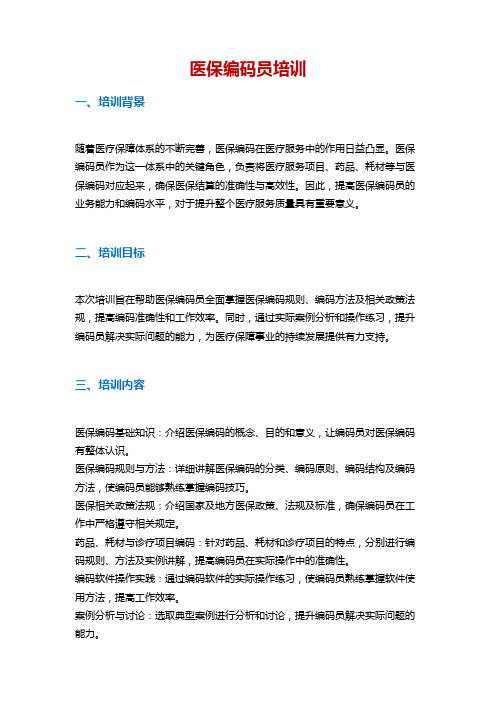 医保编码员培训

一、培训背景

随着医疗保障体系的不断完善，医保编码在医疗服务中的作用日益凸显。医保编码员作为这一体系中的关键角色，负责将医疗服务项目、药品、耗材等与医保编码对应起来，确保医保结算的准确性与高效性。因此，提高医保编码员的业务能力和编码水平，对于提升整个医疗服务质量具有重要意义。

二、培训目标

本次培训旨在帮助医保编码员全面掌握医保编码规则、编码方法及相关政策法规，提高编码准确性和工作效率。同时，通过实际案例分析和操作练习，提升编码员解决实际问题的能力，为医疗保障事业的持续发展提供有力支持。

三、培训内容

医保编码基础知识：介绍医保编码的概念、目的和意义，让编码员对医保编码有整体认识。
医保编码规则与方法：详细讲解医保编码的分类、编码原则、编码结构及编码方法，使编码员能够熟练掌握编码技巧。
医保相关政策法规：介绍国家及地方医保政策、法规及标准，确保编码员在工作中严格遵守相关规定。
药品、耗材与诊疗项目编码：针对药品、耗材和诊疗项目的特点，分别进行编码规则、方法及实例讲解，提高编码员在实际操作中的准确性。
编码软件操作实践：通过编码软件的实际操作练习，使编码员熟练掌握软件使用方法，提高工作效率。
案例分析与讨论：选取典型案例进行分析和讨论，提升编码员解决实际问题的能力。